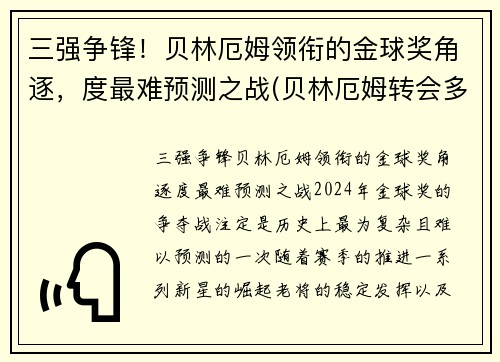 三强争锋！贝林厄姆领衔的金球奖角逐，度最难预测之战(贝林厄姆转会多

三强争锋贝林厄姆领衔的金球奖角逐度最难预测之战2024年金球奖的争夺战注定是历史上最为复杂且难以预测的一次随着赛季的推进一系列新星的崛起老将的稳定发挥以及